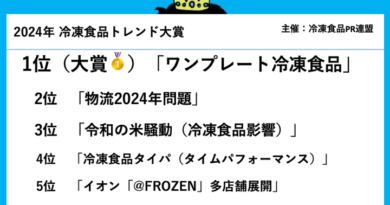 2024年 冷凍食品トレンド大賞

主催：冷凍食品PR連盟

1位（大賞）「ワンプレート冷凍食品」

2位 「物流2024年問題」

3位 「令和の米騒動（冷凍食品影響）」

4位 「冷凍食品タイパ（タイムパフォーマンス）」

5位 「イオン「@FROZEN」多店舗展開」